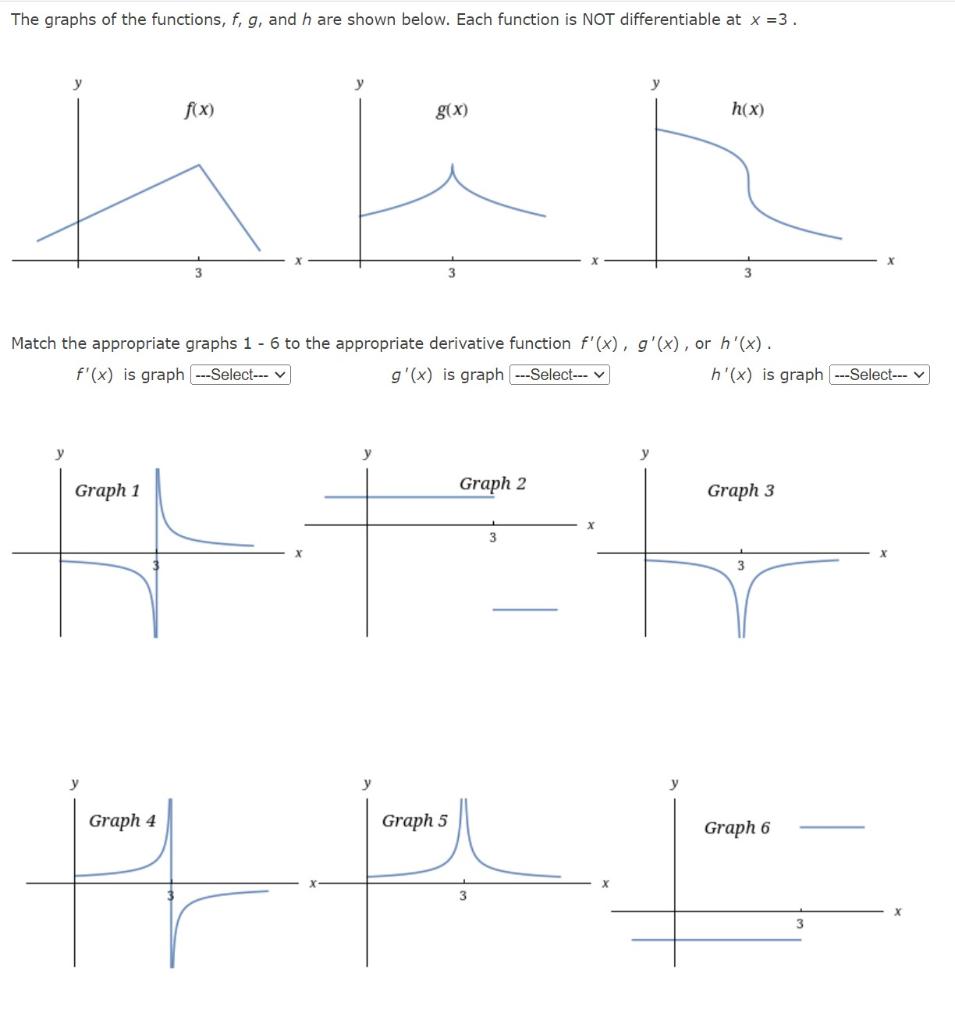 The graphs of the functions, $f$, $g$, and $h$ are shown below. Each function is NOT differentiable at $x = 3$.

y
$f(x)$
3
x

y
$g(x)$
3
x

y
$h(x)$
3
x

Match the appropriate graphs 1 - 6 to the appropriate derivative function $f'(x)$, $g'(x)$, or $h'(x)$.

$f'(x)$ is graph ---Select---
$g'(x)$ is graph ---Select---
$h'(x)$ is graph ---Select---

y
Graph 1
3
x

y
Graph 2
3
x

y
Graph 3
3
x

y
Graph 4
3
x

y
Graph 5
3
x

y
Graph 6
3
x